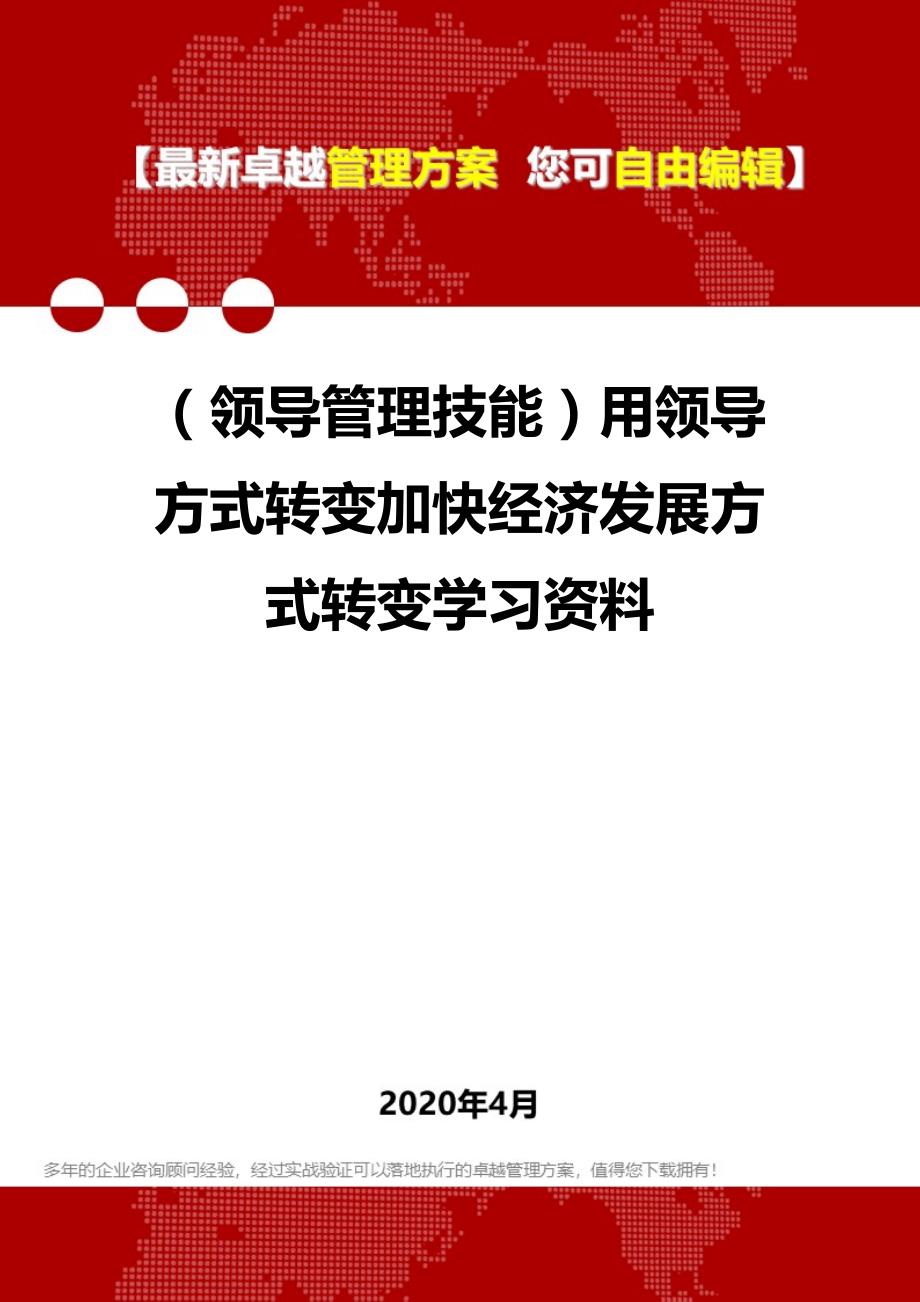 【最新卓越管理方案 您可自由编辑】

（领导管理技能）用领导方式转变加快经济发展方式转变学习资料

2020年4月

多年的企业咨询顾问经验，经过实战验证可以落地执行的卓越管理方案，值得您下载拥有！